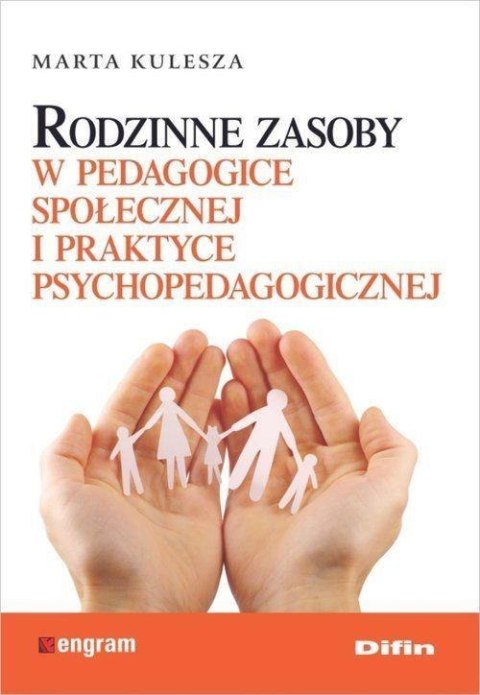 MARTA KULESZA

RODZINNE ZASOBY
W PEDAGOGICE SPOŁECZNEJ I PRAKTYCE PSYCHOPEDAGOGICZNEJ

engram

Difin